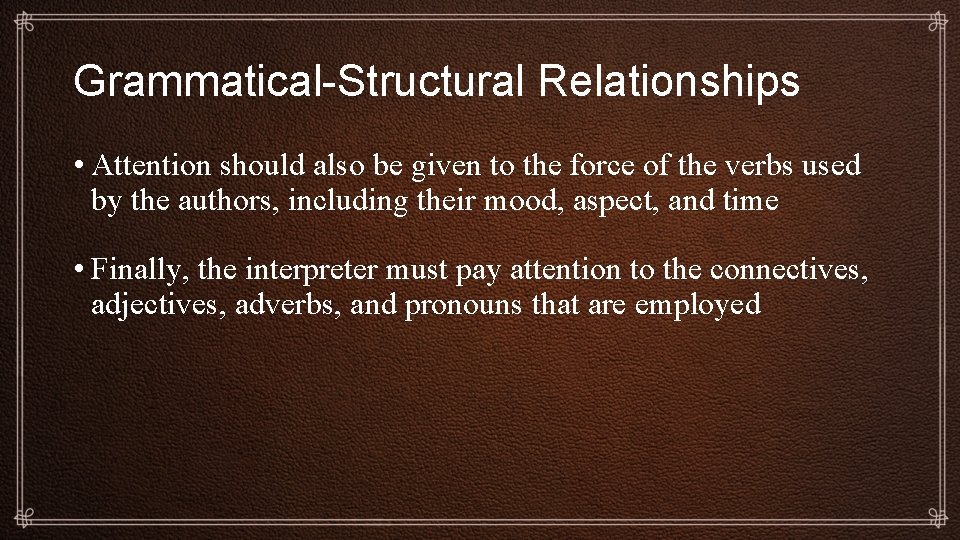 Grammatical-Structural Relationships

• Attention should also be given to the force of the verbs used by the authors, including their mood, aspect, and time

• Finally, the interpreter must pay attention to the connectives, adjectives, adverbs, and pronouns that are employed